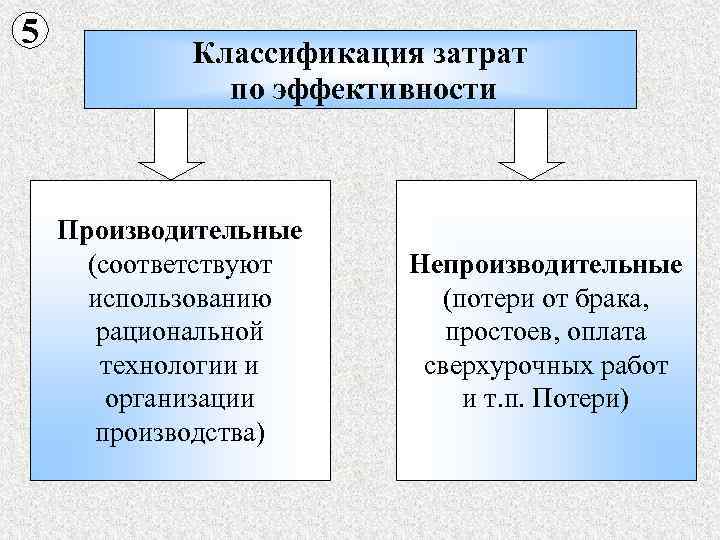 5

Классификация затрат по эффективности

Производительные (соответствуют использованию рациональной технологии и организации производства)

Непроизводительные (потери от брака, простоев, оплата сверхурочных работ и т.п. Потери)